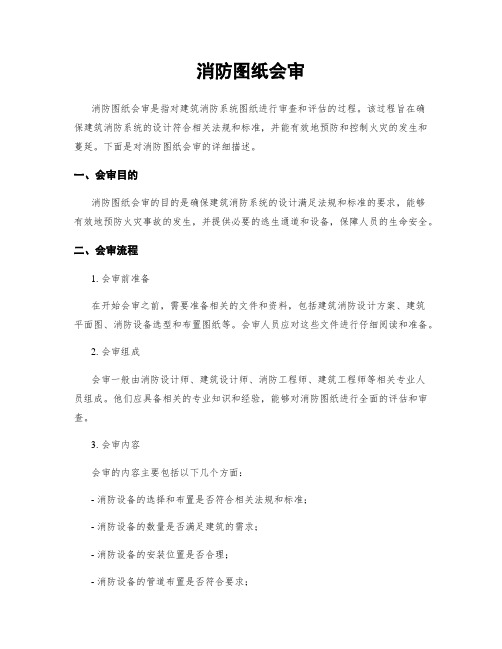 消防图纸会审

消防图纸会审是指对建筑消防系统图纸进行审查和评估的过程。该过程旨在确保建筑消防系统的设计符合相关法规和标准，并能有效地预防和控制火灾的发生和蔓延。下面是对消防图纸会审的详细描述。

一、会审目的

消防图纸会审的目的是确保建筑消防系统的设计满足法规和标准的要求，能够有效地预防火灾事故的发生，并提供必要的逃生通道和设备，保障人员的生命安全。

二、会审流程

1. 会审前准备

在开始会审之前，需要准备相关的文件和资料，包括建筑消防设计方案、建筑平面图、消防设备选型和布置图纸等。会审人员应对这些文件进行仔细阅读和准备。

2. 会审组成

会审一般由消防设计师、建筑设计师、消防工程师、建筑工程师等相关专业人员组成。他们应具备相关的专业知识和经验，能够对消防图纸进行全面的评估和审查。

3. 会审内容

会审的内容主要包括以下几个方面：

- 消防设备的选择和布置是否符合相关法规和标准；

- 消防设备的数量是否满足建筑的需求；

- 消防设备的安装位置是否合理；

- 消防设备的管道布置是否符合要求；